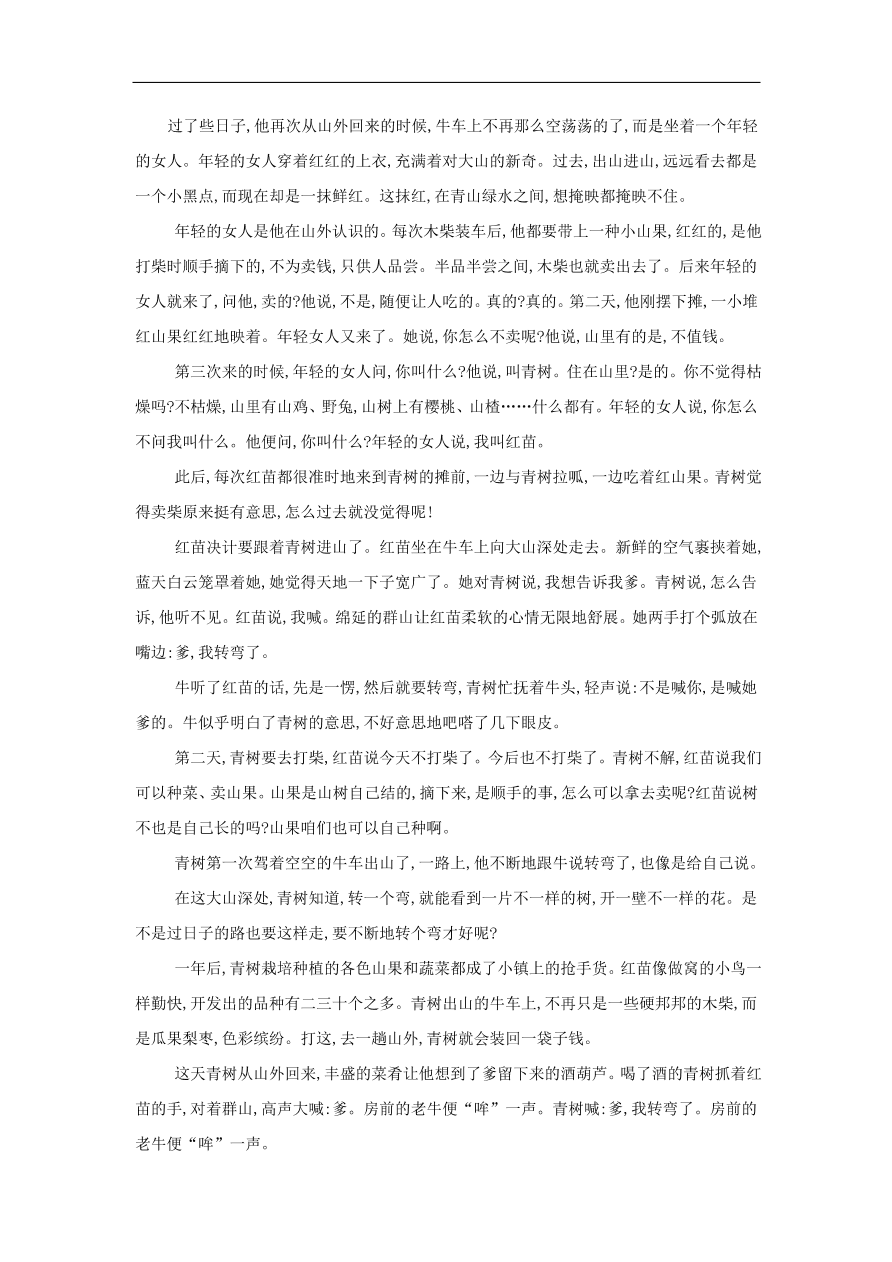 过了些日子,他再次从山外回来的时候,牛车上不再那么空荡荡的了,而是坐着一个年轻的女人。年轻的女人穿着红红的上衣,充满着对大山的新奇。过去,出山进山,远远看去都是一个小黑点,而现在却是一抹鲜红。这抹红,在青山绿水之间,想掩映都掩映不住。

年轻的女人是他在山外认识的。每次木柴装车后,他都要带上一种小山果,红红的,是他打柴时顺手摘下的,不为卖钱,只供人品尝。半品半尝之间,木柴也就卖出去了。后来年轻的女人就来了,问他,卖的?他说,不是,随便让人吃的。真的?真的。第二天,他刚摆下摊,一小堆红山果红红地映着。年轻女人又来了。她说,你怎么不卖呢?他说,山里有的是,不值钱。

第三次来的时候,年轻的女人问,你叫什么?他说,叫青树。住在山里?是的。你不觉得枯燥吗?不枯燥,山里有山鸡、野兔,山树上有樱桃、山楂……什么都有。年轻的女人说,你怎么不问我叫什么。他便问,你叫什么?年轻的女人说,我叫红苗。

此后,每次红苗都很准时地来到青树的摊前,一边与青树拉呱,一边吃着红山果。青树觉得卖柴原来挺有意思,怎么过去就没觉得呢!

红苗决计要跟着青树进山了。红苗坐在牛车上向大山深处走去。新鲜的空气裹挟着她,蓝天白云笼罩着她,她觉得天地一下子宽广了。她对青树说,我想告诉我爹。青树说,怎么告诉,他听不见。红苗说,我喊。绵延的群山让红苗柔软的心情无限地舒展。她两手打个弧放在嘴边:爹,我转弯了。

牛听了红苗的话,先是一愣,然后就要转弯,青树忙抚着牛头,轻声说:不是喊你,是喊她爹的。牛似乎明白了青树的意思,不好意思地吧嗒了几下眼皮。

第二天,青树要去打柴,红苗说今天不打柴了。今后也不打柴了。青树不解,红苗说我们可以种菜、卖山果。山果是山树自己结的,摘下来,是顺手的事,怎么可以拿去卖呢?红苗说树不也是自己长的吗?山果咱们也可以自己种啊。

青树第一次驾着空空的牛车出山了,一路上,他不断地跟牛说转弯了,也像是给自己说。

在这大山深处,青树知道,转一个弯,就能看到一片不一样的树,开一壁不一样的花。是不是过日子的路也要这样走,要不断地转个弯才好呢?

一年后,青树栽培种植的各色山果和蔬菜都成了小镇上的抢手货。红苗像做窝的小鸟一样勤快,开发出的品种有二三十个之多。青树出山的牛车上,不再只是一些硬邦邦的木柴,而是瓜果梨枣,色彩缤纷。打这,去一趟山外,青树就会装回一袋子钱。

这天青树从山外回来,丰盛的菜肴让他想到了爹留下来的酒葫芦。喝了酒的青树抓着红苗的手,对着群山,高声大喊:爹。房前的老牛便“哞”一声。青树喊:爹,我转弯了。房前的老牛便“哞”一声。